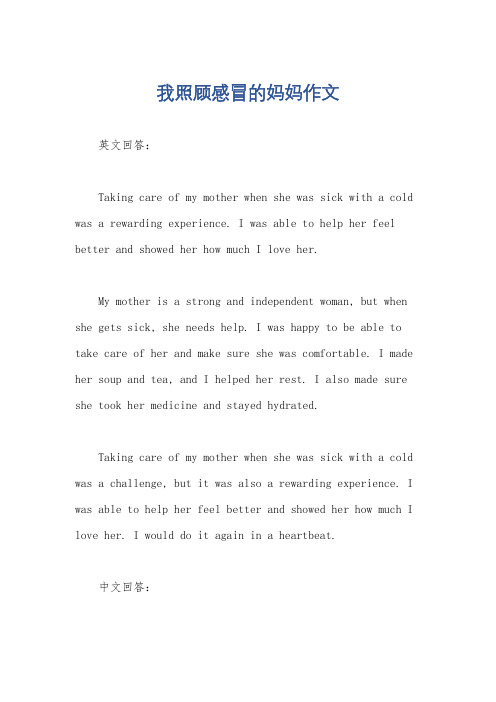 我照顾感冒的妈妈作文

英文回答：

Taking care of my mother when she was sick with a cold was a rewarding experience. I was able to help her feel better and showed her how much I love her.

My mother is a strong and independent woman, but when she gets sick, she needs help. I was happy to be able to take care of her and make sure she was comfortable. I made her soup and tea, and I helped her rest. I also made sure she took her medicine and stayed hydrated.

Taking care of my mother when she was sick with a cold was a challenge, but it was also a rewarding experience. I was able to help her feel better and showed her how much I love her. I would do it again in a heartbeat.

中文回答：